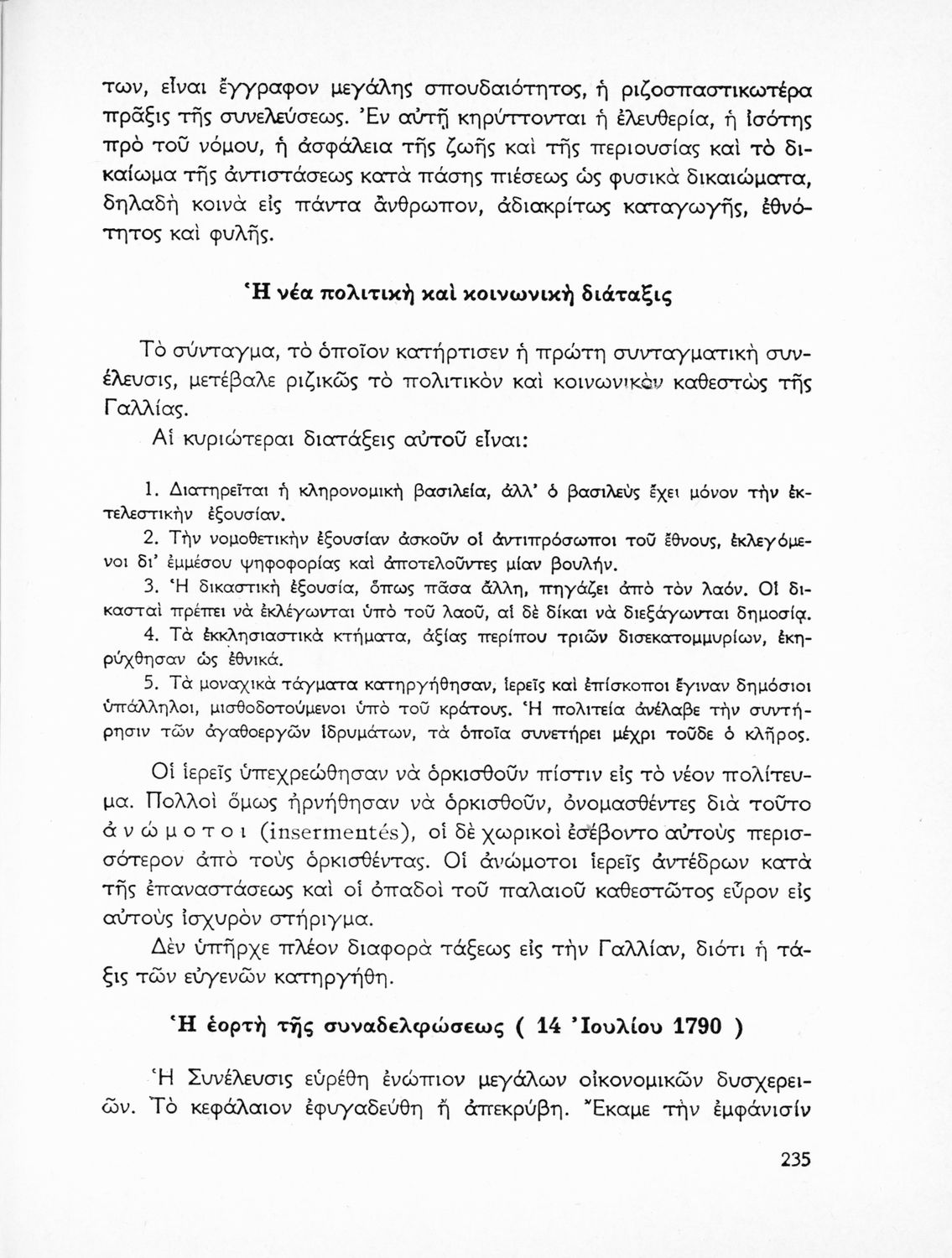 των, εἶναι ἔγγραφον μεγάλης σπουδαιότητος, ἡ ριζοσπαστικωτέρα πρᾶξις τῆς συνελεύσεως. Ἐν αὐτῇ κηρύττονται ἡ ἐλευθερία, ἡ ἰσότης πρὸ τοῦ νόμου, ἡ ἀσφάλεια τῆς ζωῆς καὶ τῆς περιουσίας καὶ τὸ δικαίωμα τῆς ἀντιστάσεως κατὰ πάσης πιέσεως ὡς φυσικὰ δικαιώματα, δηλαδὴ κοινὰ εἰς πάντα ἄνθρωπον, ἀδιακρίτως καταγωγῆς, ἐθνότητος καὶ φυλῆς.

Ἡ νέα πολιτικὴ καὶ κοινωνικὴ διάταξις

Τὸ σύνταγμα, τὸ ὁποῖον κατήρτισεν ἡ πρώτη συνταγματικὴ συνέλευσις, μετέβαλε ριζικῶς τὸ πολιτικὸν καὶ κοινωνικὸν καθεστὼς τῆς Γαλλίας.

Αἱ κυριώτεραι διατάξεις αὐτοῦ εἶναι:

1. Διατηρεῖται ἡ κληρονομικὴ βασιλεία, ἀλλ' ὁ βασιλεὺς ἔχει μόνον τὴν ἐκτελεστικὴν ἐξουσίαν.
2. Τὴν νομοθετικὴν ἐξουσίαν ἀσκοῦν οἱ ἀντιπρόσωποι τοῦ ἔθνους, ἐκλεγόμενοι δι' ἐμμέσου ψηφοφορίας καὶ ἀποτελοῦντες μίαν βουλήν.
3. Ἡ δικαστικὴ ἐξουσία, ὅπως πᾶσα ἄλλη, πηγάζει ἀπὸ τὸν λαόν. Οἱ δικασταὶ πρέπει νὰ ἐκλέγωνται ὑπὸ τοῦ λαοῦ, αἱ δὲ δίκαι νὰ διεξάγωνται δημοσίᾳ.
4. Τὰ ἐκκλησιαστικὰ κτήματα, ἀξίας περίπου τριῶν δισεκατομμυρίων, ἐκηρύχθησαν ὡς ἐθνικά.
5. Τὰ μοναχικὰ τάγματα κατηργήθησαν, ἱερεῖς καὶ ἐπίσκοποι ἔγιναν δημόσιοι ὑπάλληλοι, μισθοδοτούμενοι ὑπὸ τοῦ κράτους. Ἡ πολιτεία ἀνέλαβε τὴν συντήρησιν τῶν ἀγαθοεργῶν ἱδρυμάτων, τὰ ὁποῖα συνετήρει μέχρι τοῦδε ὁ κλῆρος.

Οἱ ἱερεῖς ὑπεχρεώθησαν νὰ ὁρκισθοῦν πίστιν εἰς τὸ νέον πολίτευμα. Πολλοὶ ὅμως ἠρνήθησαν νὰ ὁρκισθοῦν, ὀνομασθέντες διὰ τοῦτο ἀνώμοτοι (insermentés), οἱ δὲ χωρικοὶ ἐσέβοντο αὐτοὺς περισσότερον ἀπὸ τοὺς ὁρκισθέντας. Οἱ ἀνώμοτοι ἱερεῖς ἀντέδρων κατὰ τῆς ἐπαναστάσεως καὶ οἱ ὀπαδοὶ τοῦ παλαιοῦ καθεστῶτος εὗρον εἰς αὐτοὺς ἰσχυρὸν στήριγμα.

Δὲν ὑπῆρχε πλέον διαφορὰ τάξεως εἰς τὴν Γαλλίαν, διότι ἡ τάξις τῶν εὐγενῶν κατηργήθη.

Ἡ ἑορτὴ τῆς συναδελφώσεως ( 14 Ἰουλίου 1790 )

Ἡ Συνέλευσις εὑρέθη ἐνώπιον μεγάλων οἰκονομικῶν δυσχερειῶν. Τὸ κεφάλαιον ἐφυγαδεύθη ἢ ἀπεκρύβη. Ἔκαμε τὴν ἐμφάνισίν

235